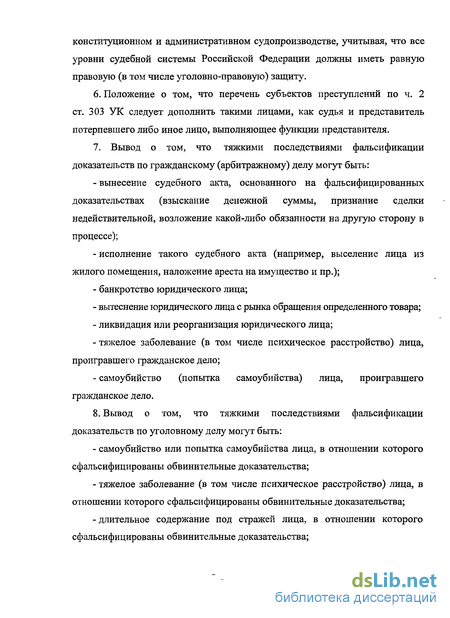 конституционном и административном судопроизводстве, учитывая, что все уровни судебной системы Российской Федерации должны иметь равную правовую (в том числе уголовно-правовую) защиту.

6. Положение о том, что перечень субъектов преступлений по ч. 2 ст. 303 УК следует дополнить такими лицами, как судья и представитель потерпевшего либо иное лицо, выполняющее функции представителя.

7. Вывод о том, что тяжкими последствиями фальсификации доказательств по гражданскому (арбитражному) делу могут быть:

- вынесение судебного акта, основанного на фальсифицированных доказательствах (взыскание денежной суммы, признание сделки недействительной, возложение какой-либо обязанности на другую сторону в процессе);

- исполнение такого судебного акта (например, выселение лица из жилого помещения, наложение ареста на имущество и пр.);

- банкротство юридического лица;

- вытеснение юридического лица с рынка обращения определенного товара;

- ликвидация или реорганизация юридического лица;

- тяжелое заболевание (в том числе психическое расстройство) лица, проигравшего гражданское дело;

- самоубийство (попытка самоубийства) лица, проигравшего гражданское дело.

8. Вывод о том, что тяжкими последствиями фальсификации доказательств по уголовному делу могут быть:

- самоубийство или попытка самоубийства лица, в отношении которого сфальсифицированы обвинительные доказательства;

- тяжелое заболевание (в том числе психическое расстройство) лица, в отношении которого сфальсифицированы обвинительные доказательства;

- длительное содержание под стражей лица, в отношении которого сфальсифицированы обвинительные доказательства;

dsLib.net
библиотека диссертаций